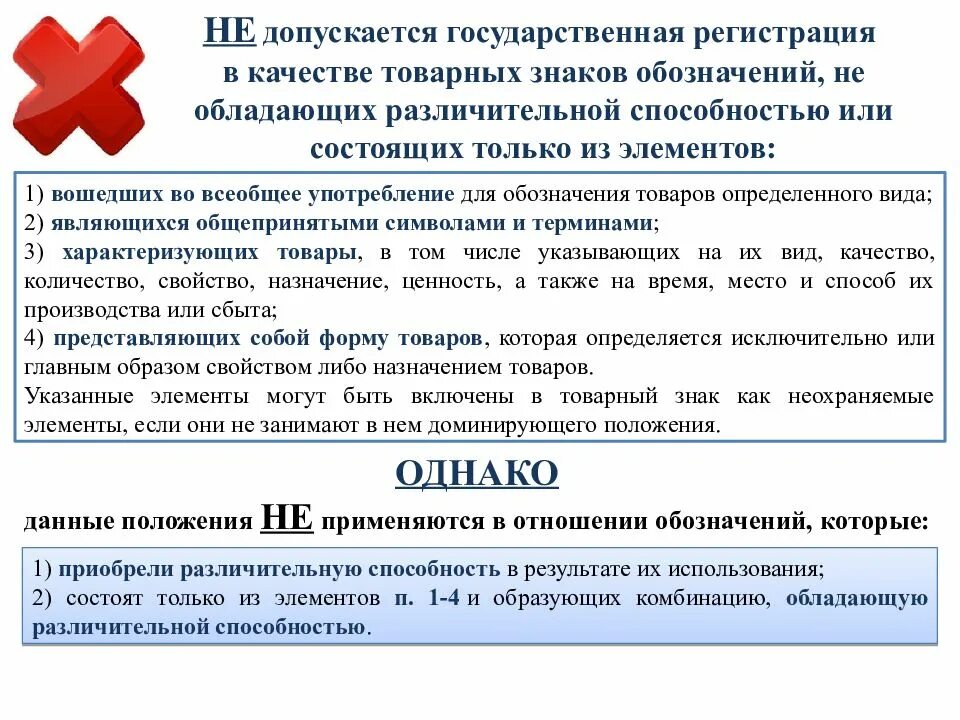 НЕ допускается государственная регистрация в качестве товарных знаков обозначений, не обладающих различительной способностью или состоящих только из элементов:

1) вошедших во всеобщее употребление для обозначения товаров определенного вида;
2) являющихся общепринятыми символами и терминами;
3) характеризующих товары, в том числе указывающих на их вид, качество, количество, свойство, назначение, ценность, а также на время, место и способ их производства или сбыта;
4) представляющих собой форму товаров, которая определяется исключительно или главным образом свойством либо назначением товаров.
Указанные элементы могут быть включены в товарный знак как неохраняемые элементы, если они не занимают в нем доминирующего положения.

ОДНАКО

данные положения НЕ применяются в отношении обозначений, которые:

1) приобрели различительную способность в результате их использования;
2) состоят только из элементов п. 1-4 и образующих комбинацию, обладающую различительной способностью.